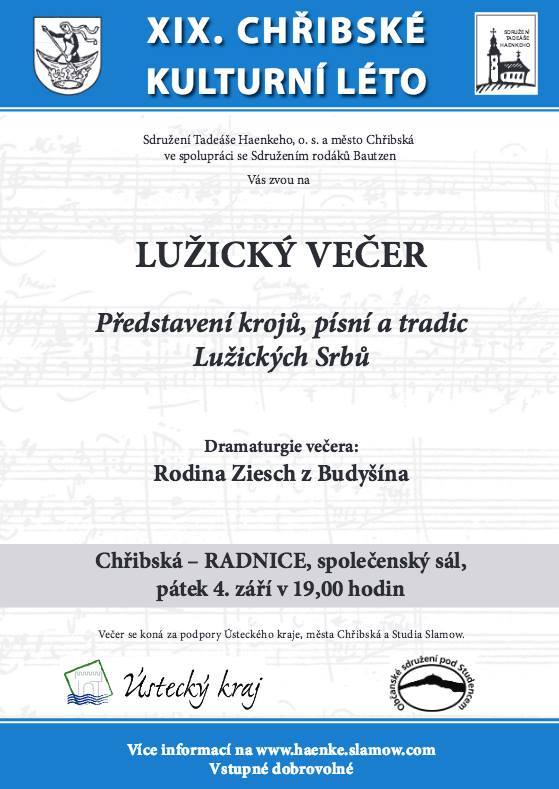 XIX. CHŘIBSKÉ KULTURNÍ LÉTO

SDRUŽENÍ TADEÁŠE HAENKEHO

Sdružení Tadeáše Haenkeho, o. s. a město Chřibská ve spolupráci se Sdružením rodáků Bautzen

Vás zvou na

LUŽICKÝ VEČER

Představení krojů, písní a tradic Lužických Srbů

Dramaturgie večera:
Rodina Ziesch z Budyšína

Chřibská – RADNICE, společenský sál,
pátek 4. září v 19,00 hodin

Večer se koná za podpory Ústeckého kraje, města Chřibská a Studia Slamow.

Ústecký kraj

Občanské sdružení pod Studencem

Více informací na www.haenke.slamow.com
Vstupné dobrovolné